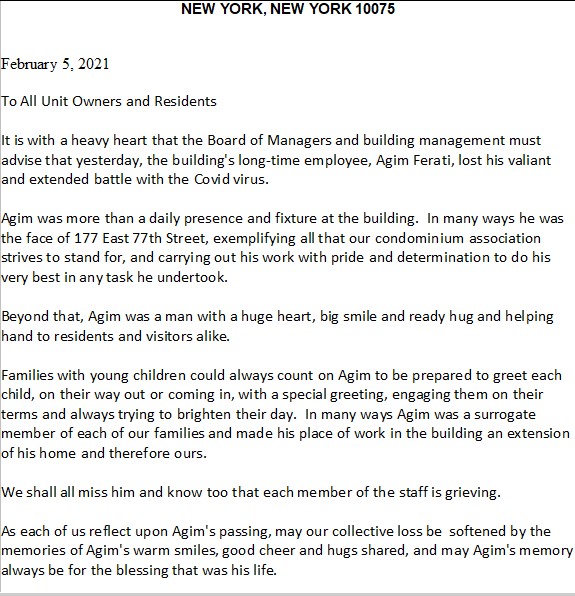 NEW YORK, NEW YORK 10075

February 5, 2021

To All Unit Owners and Residents

It is with a heavy heart that the Board of Managers and building management must advise that yesterday, the building's long-time employee, Agim Ferati, lost his valiant and extended battle with the Covid virus.

Agim was more than a daily presence and fixture at the building. In many ways he was the face of 177 East 77th Street, exemplifying all that our condominium association strives to stand for, and carrying out his work with pride and determination to do his very best in any task he undertook.

Beyond that, Agim was a man with a huge heart, big smile and ready hug and helping hand to residents and visitors alike.

Families with young children could always count on Agim to be prepared to greet each child, on their way out or coming in, with a special greeting, engaging them on their terms and always trying to brighten their day. In many ways Agim was a surrogate member of each of our families and made his place of work in the building an extension of his home and therefore ours.

We shall all miss him and know too that each member of the staff is grieving.

As each of us reflect upon Agim's passing, may our collective loss be softened by the memories of Agim's warm smiles, good cheer and hugs shared, and may Agim's memory always be for the blessing that was his life.